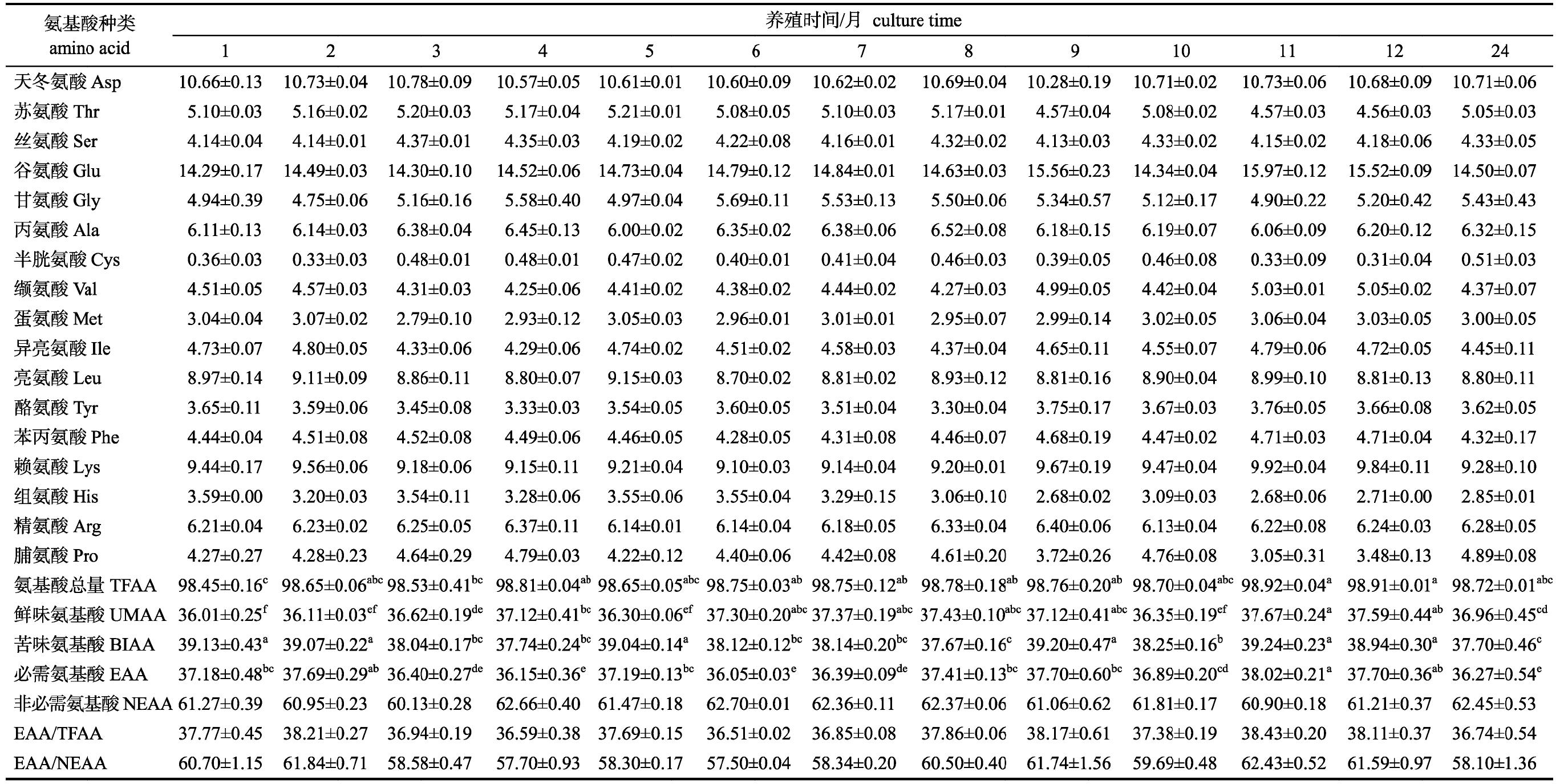 | 氨基酸种类 amino acid | 养殖时间/月 culture time | | | | | | | | | | | | |
|---|---|---|---|---|---|---|---|---|---|---|---|---|---|
| | 1 | 2 | 3 | 4 | 5 | 6 | 7 | 8 | 9 | 10 | 11 | 12 | 24 |
| 天冬氨酸 Asp | 10.66±0.13 | 10.73±0.04 | 10.78±0.09 | 10.57±0.05 | 10.61±0.01 | 10.60±0.09 | 10.62±0.02 | 10.69±0.04 | 10.28±0.19 | 10.71±0.02 | 10.73±0.06 | 10.68±0.09 | 10.71±0.06 |
| 苏氨酸 Thr | 5.10±0.03 | 5.16±0.02 | 5.20±0.03 | 5.17±0.04 | 5.21±0.01 | 5.08±0.05 | 5.10±0.03 | 5.17±0.01 | 4.57±0.04 | 5.08±0.02 | 4.57±0.03 | 4.56±0.03 | 5.05±0.03 |
| 丝氨酸 Ser | 4.14±0.04 | 4.14±0.01 | 4.37±0.01 | 4.35±0.03 | 4.19±0.02 | 4.22±0.08 | 4.16±0.01 | 4.32±0.02 | 4.13±0.03 | 4.33±0.02 | 4.15±0.02 | 4.18±0.06 | 4.33±0.05 |
| 谷氨酸 Glu | 14.29±0.17 | 14.49±0.03 | 14.30±0.10 | 14.52±0.06 | 14.73±0.04 | 14.79±0.12 | 14.84±0.01 | 14.63±0.03 | 15.56±0.23 | 14.34±0.04 | 15.97±0.12 | 15.52±0.09 | 14.50±0.07 |
| 甘氨酸 Gly | 4.94±0.39 | 4.75±0.06 | 5.16±0.16 | 5.58±0.40 | 4.97±0.04 | 5.69±0.11 | 5.53±0.13 | 5.50±0.06 | 5.34±0.57 | 5.12±0.17 | 4.90±0.22 | 5.20±0.42 | 5.43±0.43 |
| 丙氨酸 Ala | 6.11±0.13 | 6.14±0.03 | 6.38±0.04 | 6.45±0.13 | 6.00±0.02 | 6.35±0.02 | 6.38±0.06 | 6.52±0.08 | 6.18±0.15 | 6.19±0.07 | 6.06±0.09 | 6.20±0.12 | 6.32±0.15 |
| 半胱氨酸 Cys | 0.36±0.03 | 0.33±0.03 | 0.48±0.01 | 0.48±0.01 | 0.47±0.02 | 0.40±0.01 | 0.41±0.04 | 0.46±0.03 | 0.39±0.05 | 0.46±0.08 | 0.33±0.09 | 0.31±0.04 | 0.51±0.03 |
| 缬氨酸 Val | 4.51±0.05 | 4.57±0.03 | 4.31±0.03 | 4.25±0.06 | 4.41±0.02 | 4.38±0.02 | 4.44±0.02 | 4.27±0.03 | 4.99±0.05 | 4.42±0.04 | 5.03±0.01 | 5.05±0.02 | 4.37±0.07 |
| 蛋氨酸 Met | 3.04±0.04 | 3.07±0.02 | 2.79±0.10 | 2.93±0.12 | 3.05±0.03 | 2.96±0.01 | 3.01±0.01 | 2.95±0.07 | 2.99±0.14 | 3.02±0.05 | 3.06±0.04 | 3.03±0.05 | 3.00±0.05 |
| 异亮氨酸 Ile | 4.73±0.07 | 4.80±0.05 | 4.33±0.06 | 4.29±0.06 | 4.74±0.02 | 4.51±0.02 | 4.58±0.03 | 4.37±0.04 | 4.65±0.11 | 4.55±0.07 | 4.79±0.06 | 4.72±0.05 | 4.45±0.11 |
| 亮氨酸 Leu | 8.97±0.14 | 9.11±0.09 | 8.86±0.11 | 8.80±0.07 | 9.15±0.03 | 8.70±0.02 | 8.81±0.02 | 8.93±0.12 | 8.81±0.16 | 8.90±0.04 | 8.99±0.10 | 8.81±0.13 | 8.80±0.11 |
| 酪氨酸 Tyr | 3.65±0.11 | 3.59±0.06 | 3.45±0.08 | 3.33±0.03 | 3.54±0.05 | 3.60±0.05 | 3.51±0.04 | 3.30±0.04 | 3.75±0.17 | 3.67±0.03 | 3.76±0.05 | 3.66±0.08 | 3.62±0.05 |
| 苯丙氨酸 Phe | 4.44±0.04 | 4.51±0.08 | 4.52±0.08 | 4.49±0.06 | 4.46±0.05 | 4.28±0.05 | 4.31±0.08 | 4.46±0.07 | 4.68±0.19 | 4.47±0.02 | 4.71±0.03 | 4.71±0.04 | 4.32±0.17 |
| 赖氨酸 Lys | 9.44±0.17 | 9.56±0.06 | 9.18±0.06 | 9.15±0.11 | 9.21±0.04 | 9.10±0.03 | 9.14±0.04 | 9.20±0.01 | 9.67±0.19 | 9.47±0.04 | 9.92±0.04 | 9.84±0.11 | 9.28±0.10 |
| 组氨酸 His | 3.59±0.00 | 3.20±0.03 | 3.54±0.11 | 3.28±0.06 | 3.55±0.06 | 3.55±0.04 | 3.29±0.15 | 3.06±0.10 | 2.68±0.02 | 3.09±0.03 | 2.68±0.06 | 2.71±0.00 | 2.85±0.01 |
| 精氨酸 Arg | 6.21±0.04 | 6.23±0.02 | 6.25±0.05 | 6.37±0.11 | 6.14±0.01 | 6.14±0.04 | 6.18±0.05 | 6.33±0.04 | 6.40±0.06 | 6.13±0.04 | 6.22±0.08 | 6.24±0.03 | 6.28±0.05 |
| 脯氨酸 Pro | 4.27±0.27 | 4.28±0.23 | 4.64±0.29 | 4.79±0.03 | 4.22±0.12 | 4.40±0.06 | 4.42±0.08 | 4.61±0.20 | 3.72±0.26 | 4.76±0.08 | 3.05±0.31 | 3.48±0.13 | 4.89±0.08 |
| 氨基酸总量 TFAA | 98.45±0.16$^{c}$ | 98.65±0.06$^{abc}$ | 98.53±0.41$^{bc}$ | 98.81±0.04$^{ab}$ | 98.65±0.05$^{abc}$ | 98.75±0.03$^{ab}$ | 98.75±0.12$^{ab}$ | 98.78±0.18$^{ab}$ | 98.76±0.20$^{ab}$ | 98.70±0.04$^{abc}$ | 98.92±0.04$^{a}$ | 98.91±0.01$^{a}$ | 98.72±0.01$^{abc}$ |
| 鲜味氨基酸 UMAA | 36.01±0.25$^{f}$ | 36.11±0.03$^{ef}$ | 36.62±0.19$^{de}$ | 37.12±0.41$^{bc}$ | 36.30±0.06$^{ef}$ | 37.30±0.20$^{abc}$ | 37.37±0.19$^{abc}$ | 37.43±0.10$^{abc}$ | 37.12±0.41$^{abc}$ | 36.35±0.19$^{ef}$ | 37.67±0.24$^{a}$ | 37.59±0.44$^{ab}$ | 36.96±0.45$^{cd}$ |
| 苦味氨基酸 BIAA | 39.13±0.43$^{a}$ | 39.07±0.22$^{a}$ | 38.04±0.17$^{bc}$ | 37.74±0.24$^{bc}$ | 39.04±0.14$^{a}$ | 38.12±0.12$^{bc}$ | 38.14±0.20$^{bc}$ | 37.67±0.16$^{c}$ | 39.20±0.47$^{a}$ | 38.25±0.16$^{b}$ | 39.24±0.23$^{a}$ | 38.94±0.30$^{a}$ | 37.70±0.46$^{c}$ |
| 必需氨基酸 EAA | 37.18±0.48$^{bc}$ | 37.69±0.29$^{ab}$ | 36.40±0.27$^{de}$ | 36.15±0.36$^{e}$ | 37.19±0.13$^{bc}$ | 36.05±0.03$^{e}$ | 36.39±0.09$^{de}$ | 37.41±0.13$^{bc}$ | 37.70±0.60$^{bc}$ | 36.89±0.20$^{cd}$ | 38.02±0.21$^{a}$ | 37.70±0.36$^{ab}$ | 36.27±0.54$^{e}$ |
| 非必需氨基酸 NEAA | 61.27±0.39 | 60.95±0.23 | 60.13±0.28 | 62.66±0.40 | 61.47±0.18 | 62.70±0.01 | 62.36±0.11 | 62.37±0.06 | 61.06±0.62 | 61.81±0.17 | 60.90±0.18 | 61.21±0.37 | 62.45±0.53 |
| EAA/TFAA | 37.77±0.45 | 38.21±0.27 | 36.94±0.19 | 36.59±0.38 | 37.69±0.15 | 36.51±0.02 | 36.85±0.08 | 37.86±0.06 | 38.17±0.61 | 37.38±0.19 | 38.43±0.20 | 38.11±0.37 | 36.74±0.54 |
| EAA/NEAA | 60.70±1.15 | 61.84±0.71 | 58.58±0.47 | 57.70±0.93 | 58.30±0.17 | 57.50±0.04 | 58.34±0.20 | 60.50±0.40 | 61.74±1.56 | 59.69±0.48 | 62.43±0.52 | 61.59±0.97 | 58.10±1.36 |